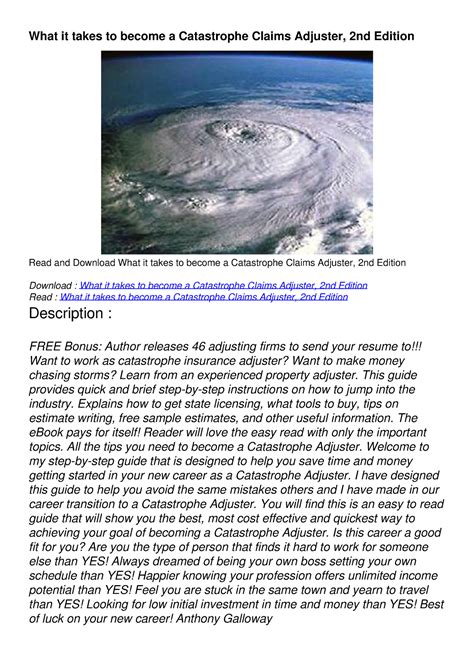 What it takes to become a Catastrophe Claims Adjuster, 2nd Edition

Read and Download What it takes to become a Catastrophe Claims Adjuster, 2nd Edition

Download : What it takes to become a Catastrophe Claims Adjuster, 2nd Edition
Read : What it takes to become a Catastrophe Claims Adjuster, 2nd Edition

Description :

FREE Bonus: Author releases 46 adjusting firms to send your resume to!!! Want to work as catastrophe insurance adjuster? Want to make money chasing storms? Learn from an experienced property adjuster. This guide provides quick and brief step-by-step instructions on how to jump into the industry. Explains how to get state licensing, what tools to buy, tips on estimate writing, free sample estimates, and other useful information. The eBook pays for itself! Reader will love the easy read with only the important topics. All the tips you need to become a Catastrophe Adjuster. Welcome to my step-by-step guide that is designed to help you save time and money getting started in your new career as a Catastrophe Adjuster. I have designed this guide to help you avoid the same mistakes others and I have made in our career transition to a Catastrophe Adjuster. You will find this is an easy to read guide that will show you the best, most cost effective and quickest way to achieving your goal of becoming a Catastrophe Adjuster. Is this career a good fit for you? Are you the type of person that finds it hard to work for someone else than YES! Always dreamed of being your own boss setting your own schedule than YES! Happier knowing your profession offers unlimited income potential than YES! Feel you are stuck in the same town and yearn to travel than YES! Looking for low initial investment in time and money than YES! Best of luck on your new career! Anthony Galloway